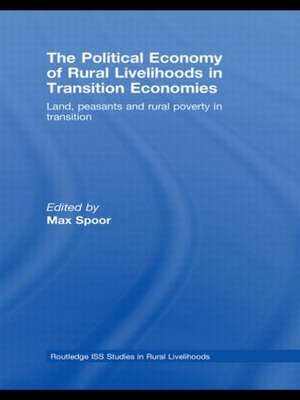 The Political Economy of Rural Livelihoods in Transition Economies

Land, peasants and rural poverty in transition

Edited by
Max Spoor

Routledge ISS Studies in Rural Livelihoods